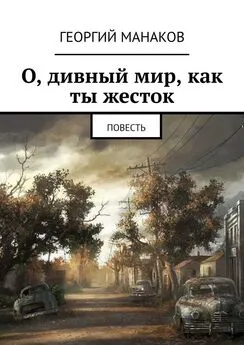 ГЕОРГИЙ МАНАКОВ

О, дивный мир, как ты жесток

ПОВЕСТЬ